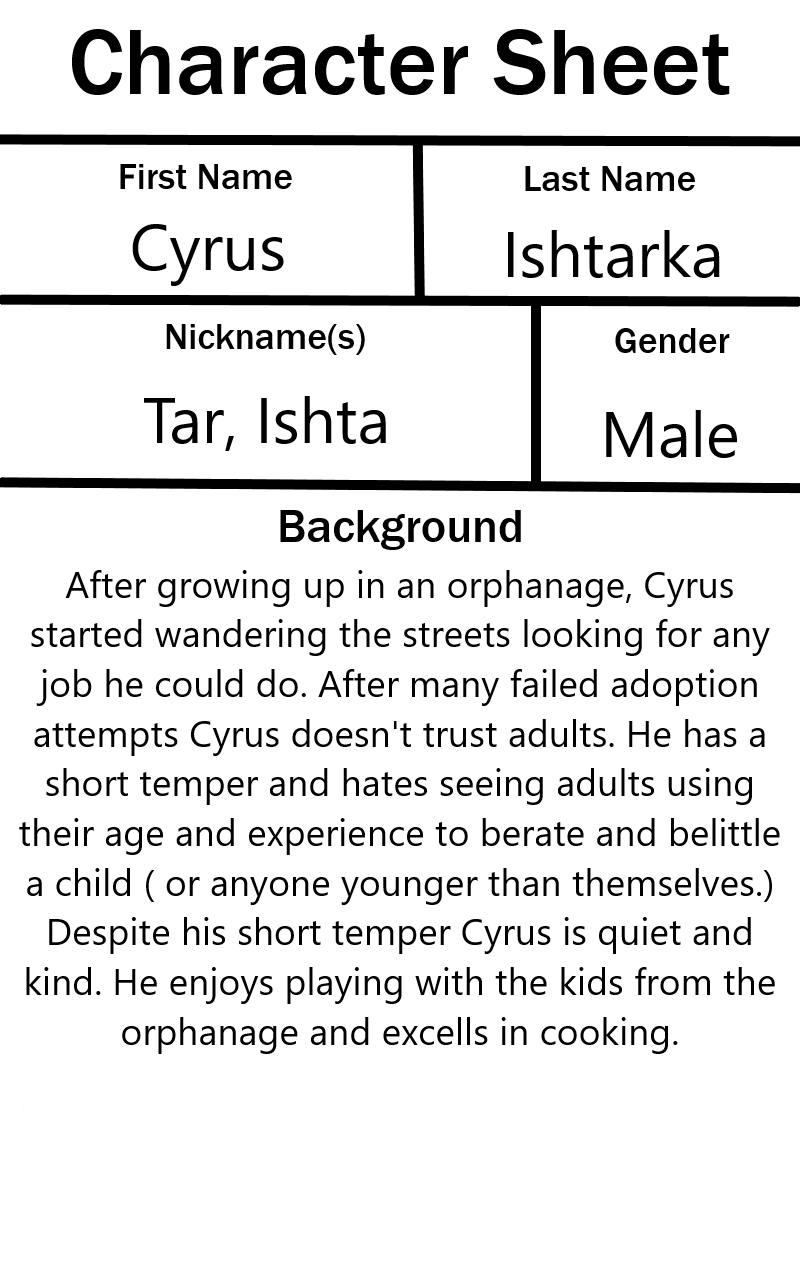 Character Sheet

First Name
Cyrus

Last Name
Ishtarka

Nickname(s)
Tar, Ishta

Gender
Male

Background

After growing up in an orphanage, Cyrus started wandering the streets looking for any job he could do. After many failed adoption attempts Cyrus doesn't trust adults. He has a short temper and hates seeing adults using their age and experience to berate and belittle a child ( or anyone younger than themselves.) Despite his short temper Cyrus is quiet and kind. He enjoys playing with the kids from the orphanage and excells in cooking.